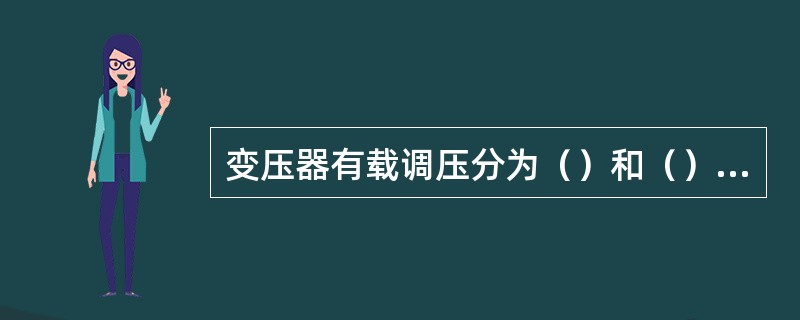 变压器有载调压分为（）和（）...